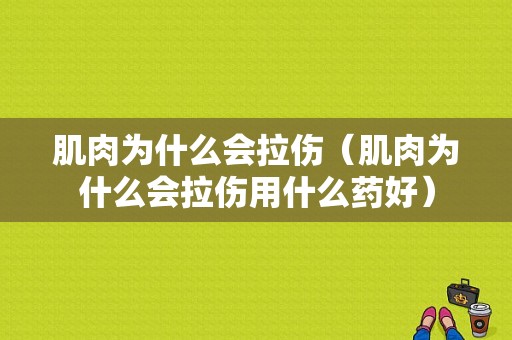 肌肉为什么会拉伤（肌肉为什么会拉伤用什么药好）